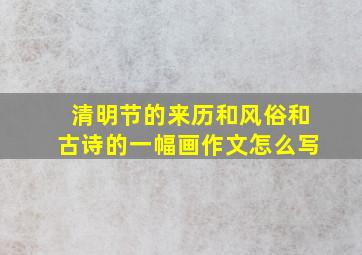 清明节的来历和风俗和古诗的一幅画作文怎么写